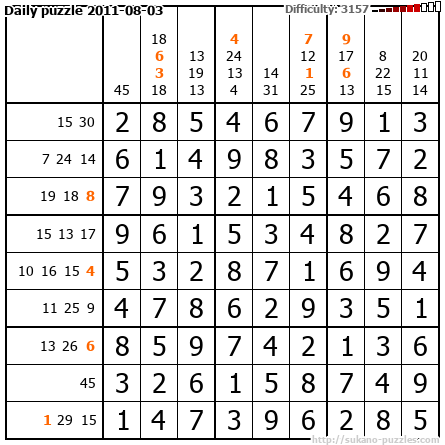 Daily puzzle 2011-08-03 Difficulty: 3157

|  | 45 | 18 6 3 18 | 13 19 13 | 4 24 13 4 | 14 31 | 7 12 1 25 | 9 17 6 13 | 8 22 15 | 20 11 14 |
|---|---|---|---|---|---|---|---|---|---|
| 15 30 | 2 | 8 | 5 | 4 | 6 | 7 | 9 | 1 | 3 |
| 7 24 14 | 6 | 1 | 4 | 9 | 8 | 3 | 5 | 7 | 2 |
| 19 18 8 | 7 | 9 | 3 | 2 | 1 | 5 | 4 | 6 | 8 |
| 15 13 17 | 9 | 6 | 1 | 5 | 3 | 4 | 8 | 2 | 7 |
| 10 16 15 4 | 5 | 3 | 2 | 8 | 7 | 1 | 6 | 9 | 4 |
| 11 25 9 | 4 | 7 | 8 | 6 | 2 | 9 | 3 | 5 | 1 |
| 13 26 6 | 8 | 5 | 9 | 7 | 4 | 2 | 1 | 3 | 6 |
| 45 | 3 | 2 | 6 | 1 | 5 | 8 | 7 | 4 | 9 |
| 1 29 15 | 1 | 4 | 7 | 3 | 9 | 6 | 2 | 8 | 5 |

http://sukano-puzzles.com